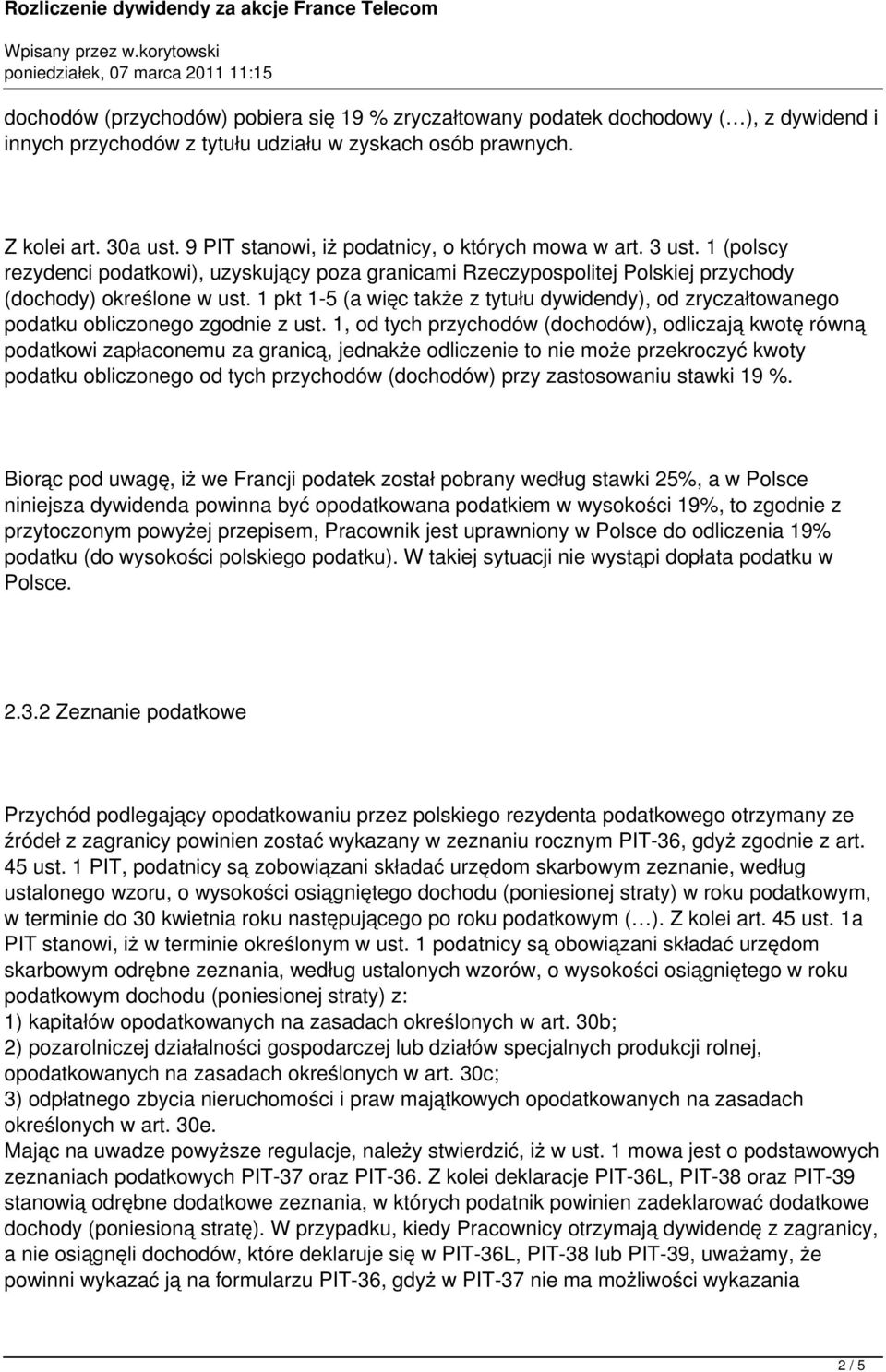 Rozliczenie dywidendy za akcje France Telecom
Wpisany przez w.korytowski
poniedziałek, 07 marca 2011 11:15

dochodów (przychodów) pobiera się 19 % zryczałtowany podatek dochodowy (…), z dywidend i innych przychodów z tytułu udziału w zyskach osób prawnych.

Z kolei art. 30a ust. 9 PIT stanowi, iż podatnicy, o których mowa w art. 3 ust. 1 (polscy rezydenci podatkowi), uzyskujący poza granicami Rzeczypospolitej Polskiej przychody (dochody) określone w ust. 1 pkt 1-5 (a więc także z tytułu dywidendy), od zryczałtowanego podatku obliczonego zgodnie z ust. 1, od tych przychodów (dochodów), odliczają kwotę równą podatkowi zapłaconemu za granicą, jednakże odliczenie to nie może przekroczyć kwoty podatku obliczonego od tych przychodów (dochodów) przy zastosowaniu stawki 19 %.

Biorąc pod uwagę, iż we Francji podatek został pobrany według stawki 25%, a w Polsce niniejsza dywidenda powinna być opodatkowana podatkiem w wysokości 19%, to zgodnie z przytoczonym powyżej przepisem, Pracownik jest uprawniony w Polsce do odliczenia 19% podatku (do wysokości polskiego podatku). W takiej sytuacji nie wystąpi dopłata podatku w Polsce.

2.3.2 Zeznanie podatkowe

Przychód podlegający opodatkowaniu przez polskiego rezydenta podatkowego otrzymany ze źródeł z zagranicy powinien zostać wykazany w zeznaniu rocznym PIT-36, gdyż zgodnie z art. 45 ust. 1 PIT, podatnicy są zobowiązani składać urzędom skarbowym zeznanie, według ustalonego wzoru, o wysokości osiągniętego dochodu (poniesionej straty) w roku podatkowym, w terminie do 30 kwietnia roku następującego po roku podatkowym (…). Z kolei art. 45 ust. 1a PIT stanowi, iż w terminie określonym w ust. 1 podatnicy są obowiązani składać urzędom skarbowym odrębne zeznania, według ustalonych wzorów, o wysokości osiągniętego w roku podatkowym dochodu (poniesionej straty) z:
1) kapitałów opodatkowanych na zasadach określonych w art. 30b;
2) pozarolniczej działalności gospodarczej lub działów specjalnych produkcji rolnej, opodatkowanych na zasadach określonych w art. 30c;
3) odpłatnego zbycia nieruchomości i praw majątkowych opodatkowanych na zasadach określonych w art. 30e.
Mając na uwadze powyższe regulacje, należy stwierdzić, iż w ust. 1 mowa jest o podstawowych zeznaniach podatkowych PIT-37 oraz PIT-36. Z kolei deklaracje PIT-36L, PIT-38 oraz PIT-39 stanowią odrębne dodatkowe zeznania, w których podatnik powinien zadeklarować dodatkowe dochody (poniesioną stratę). W przypadku, kiedy Pracownicy otrzymają dywidendę z zagranicy, a nie osiągnęli dochodów, które deklaruje się w PIT-36L, PIT-38 lub PIT-39, uważamy, że powinni wykazać ją na formularzu PIT-36, gdyż w PIT-37 nie ma możliwości wykazania

2 / 5